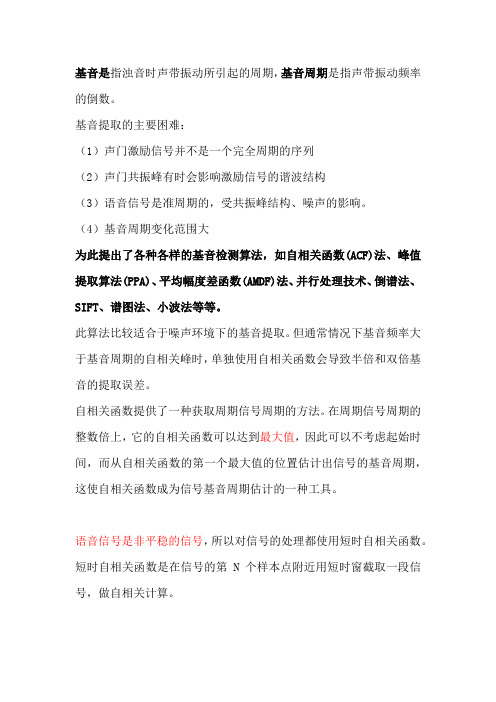 基音是指浊音时声带振动所引起的周期，基音周期是指声带振动频率的倒数。

基音提取的主要困难：

（1）声门激励信号并不是一个完全周期的序列

（2）声门共振峰有时会影响激励信号的谐波结构

（3）语音信号是准周期的，受共振峰结构、噪声的影响。

（4）基音周期变化范围大

为此提出了各种各样的基音检测算法，如自相关函数(ACF)法、峰值提取算法(PPA)、平均幅度差函数(AMDF)法、并行处理技术、倒谱法、SIFT、谱图法、小波法等等。

此算法比较适合于噪声环境下的基音提取。但通常情况下基音频率大于基音周期的自相关峰时，单独使用自相关函数会导致半倍和双倍基音的提取误差。

自相关函数提供了一种获取周期信号周期的方法。在周期信号周期的整数倍上，它的自相关函数可以达到最大值，因此可以不考虑起始时间，而从自相关函数的第一个最大值的位置估计出信号的基音周期，这使自相关函数成为信号基音周期估计的一种工具。

语音信号是非平稳的信号，所以对信号的处理都使用短时自相关函数。短时自相关函数是在信号的第 N 个样本点附近用短时窗截取一段信号，做自相关计算。